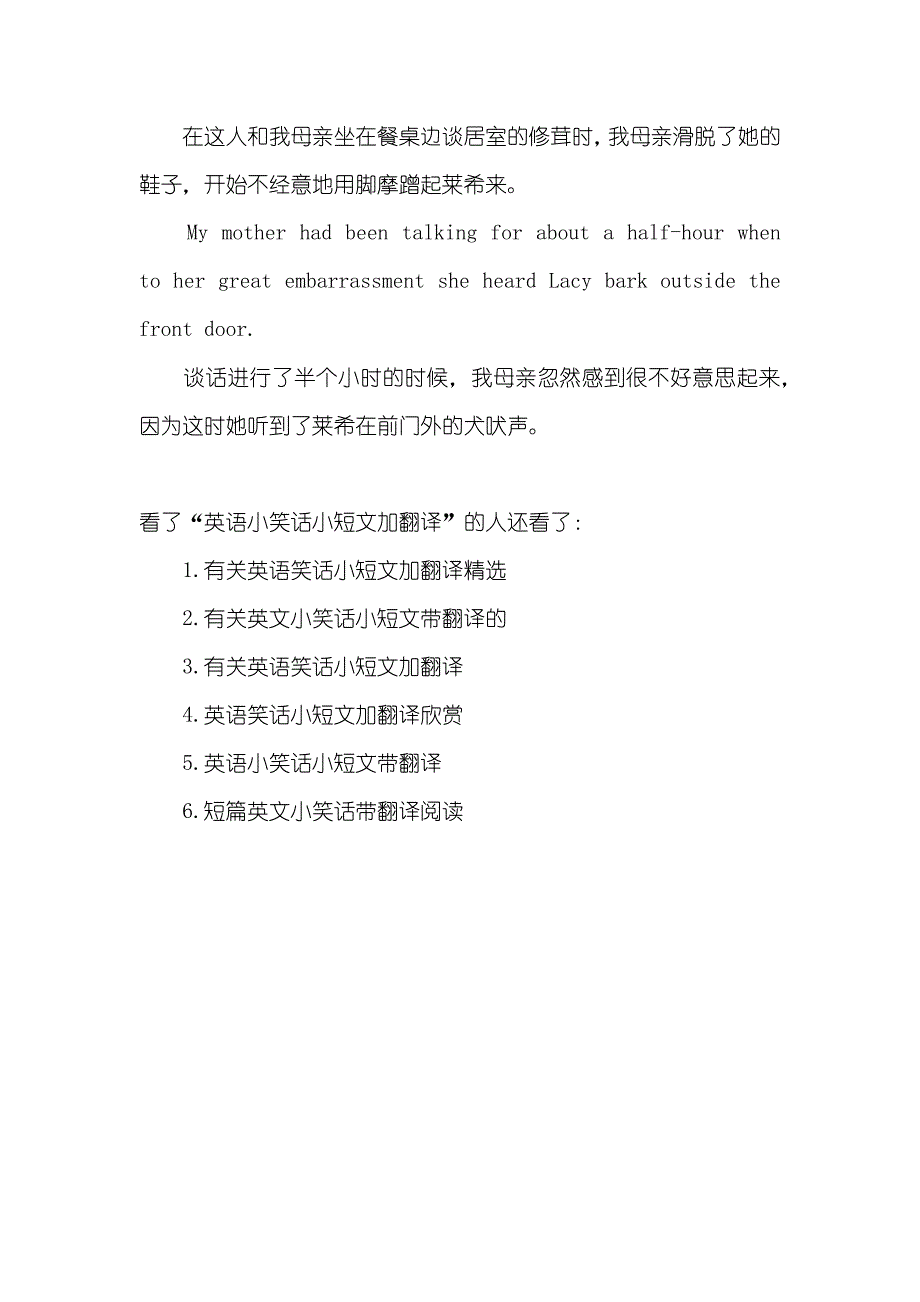 在这人和我母亲坐在餐桌边谈居室的修葺时，我母亲滑脱了她的鞋子，开始不经意地用脚摩蹭起莱希来。

My mother had been talking for about a half-hour when to her great embarrassment she heard Lacy bark outside the front door.

谈话进行了半个小时的时候，我母亲忽然感到很不好意思起来，因为这时她听到了莱希在前门外的犬吠声。

看了“英语小笑话小短文加翻译”的人还看了：

1.有关英语笑话小短文加翻译精选

2.有关英文小笑话小短文带翻译的

3.有关英语笑话小短文加翻译

4.英语笑话小短文加翻译欣赏

5.英语小笑话小短文带翻译

6.短篇英文小笑话带翻译阅读